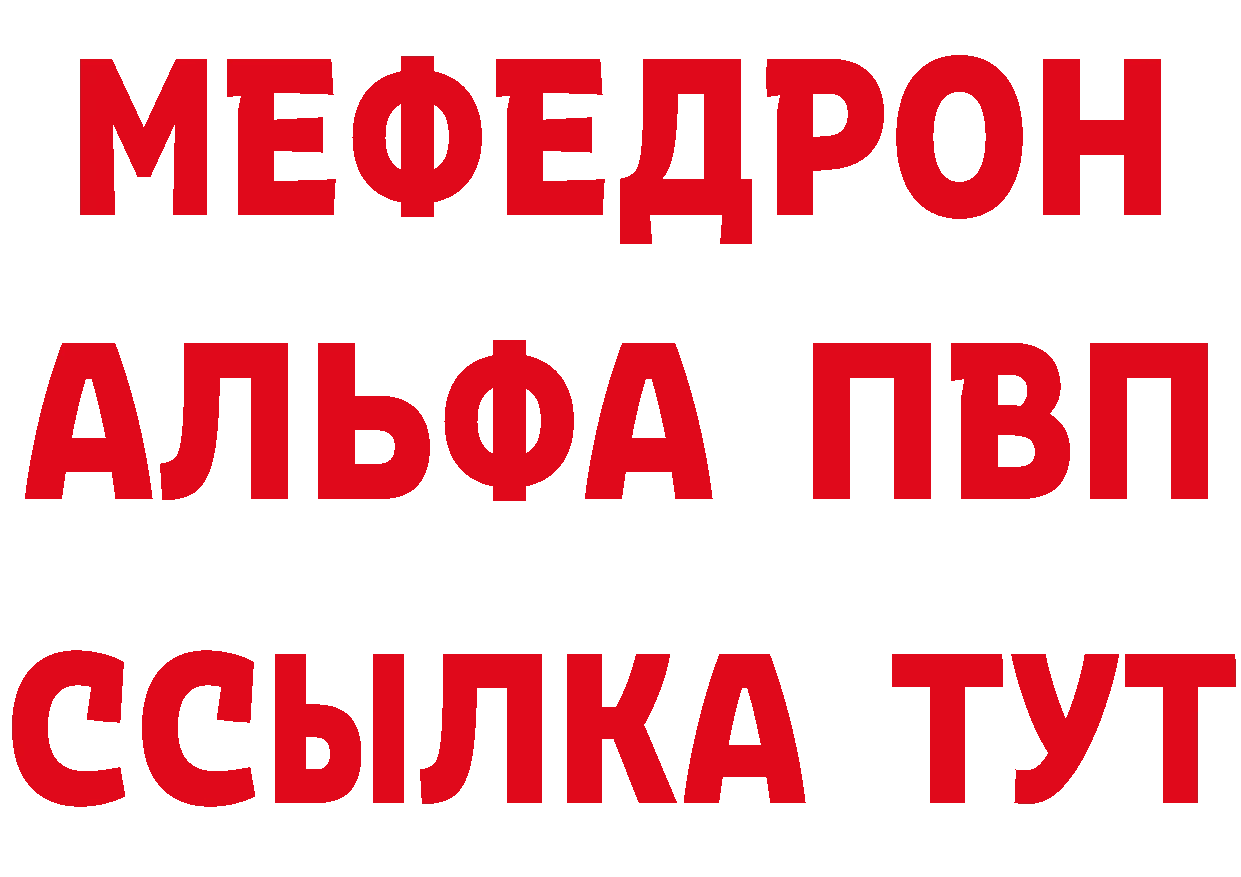 МЕФЕДРОН
АЛЬФА ПВП
ССЫЛКА ТУТ